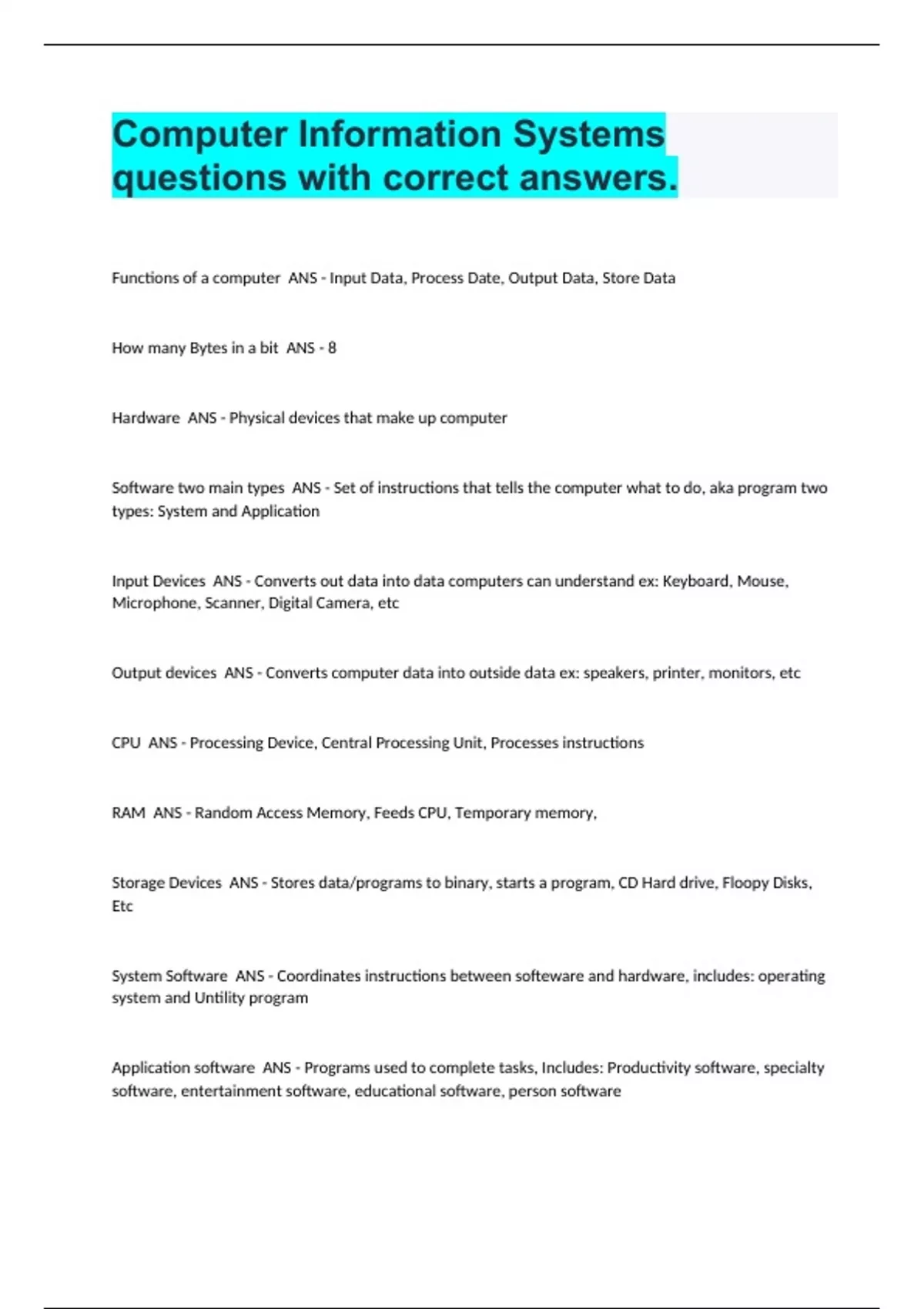 Computer Information Systems questions with correct answers.

Functions of a computer ANS - Input Data, Process Date, Output Data, Store Data

How many Bytes in a bit ANS - 8

Hardware ANS - Physical devices that make up computer

Software two main types ANS - Set of instructions that tells the computer what to do, aka program two types: System and Application

Input Devices ANS - Converts out data into data computers can understand ex: Keyboard, Mouse, Microphone, Scanner, Digital Camera, etc

Output devices ANS - Converts computer data into outside data ex: speakers, printer, monitors, etc

CPU ANS - Processing Device, Central Processing Unit, Processes instructions

RAM ANS - Random Access Memory, Feeds CPU, Temporary memory,

Storage Devices ANS - Stores data/programs to binary, starts a program, CD Hard drive, Floopy Disks, Etc

System Software ANS - Coordinates instructions between softeware and hardware, includes: operating system and Untility program

Application software ANS - Programs used to complete tasks, Includes: Productivity software, specialty software, entertainment software, educational software, person software